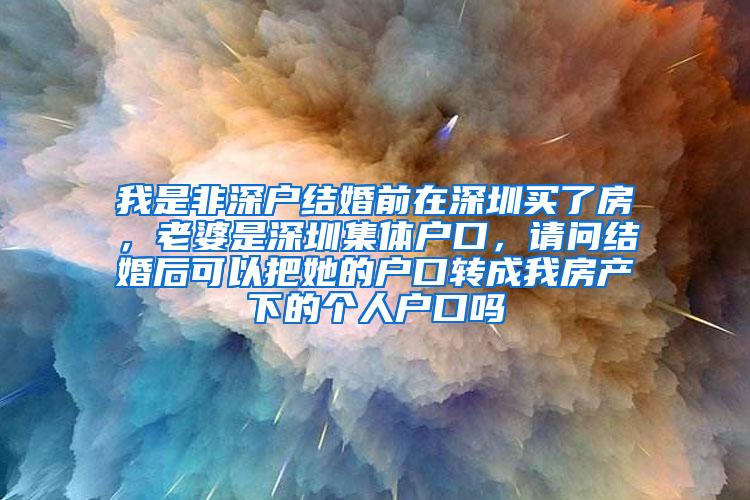 我是非深户结婚前在深圳买了房，老婆是深圳集体户口，请问结婚后可以把她的户口转成我房产下的个人户口吗